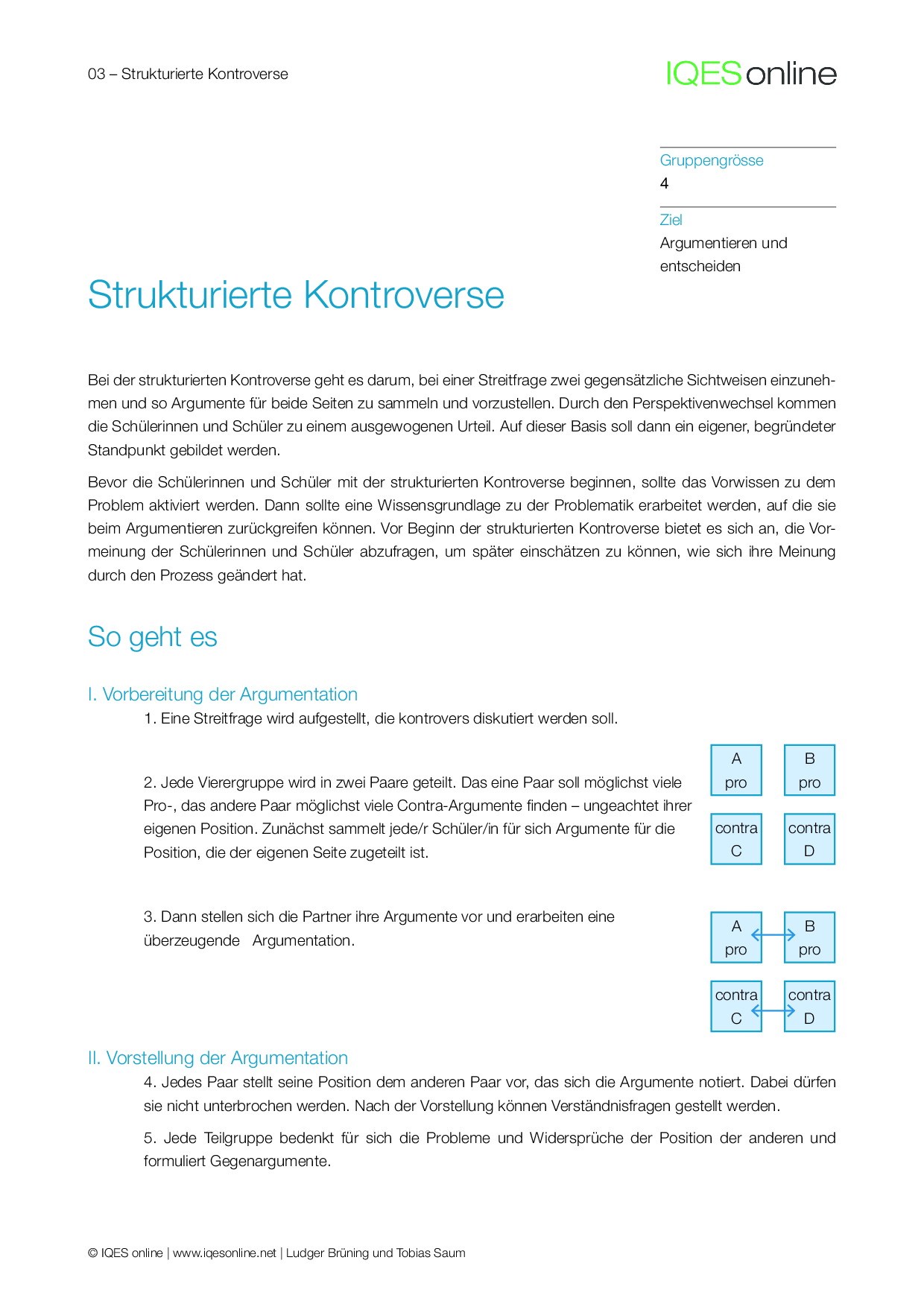 03 – Strukturierte Kontroverse

IQES online

Gruppengrösse
4

Ziel
Argumentieren und entscheiden

Strukturierte Kontroverse

Bei der strukturierten Kontroverse geht es darum, bei einer Streitfrage zwei gegensätzliche Sichtweisen einzunehmen und so Argumente für beide Seiten zu sammeln und vorzustellen. Durch den Perspektivenwechsel kommen die Schülerinnen und Schüler zu einem ausgewogenen Urteil. Auf dieser Basis soll dann ein eigener, begründeter Standpunkt gebildet werden.

Bevor die Schülerinnen und Schüler mit der strukturierten Kontroverse beginnen, sollte das Vorwissen zu dem Problem aktiviert werden. Dann sollte eine Wissensgrundlage zu der Problematik erarbeitet werden, auf die sie beim Argumentieren zurückgreifen können. Vor Beginn der strukturierten Kontroverse bietet es sich an, die Vormeinung der Schülerinnen und Schüler abzufragen, um später einschätzen zu können, wie sich ihre Meinung durch den Prozess geändert hat.

So geht es

I. Vorbereitung der Argumentation

1. Eine Streitfrage wird aufgestellt, die kontrovers diskutiert werden soll.

2. Jede Vierergruppe wird in zwei Paare geteilt. Das eine Paar soll möglichst viele Pro-, das andere Paar möglichst viele Contra-Argumente finden – ungeachtet ihrer eigenen Position. Zunächst sammelt jede/r Schüler/in für sich Argumente für die Position, die der eigenen Seite zugeteilt ist.

A pro
B pro
contra C
contra D

3. Dann stellen sich die Partner ihre Argumente vor und erarbeiten eine überzeugende Argumentation.

A pro
B pro
contra C
contra D

II. Vorstellung der Argumentation

4. Jedes Paar stellt seine Position dem anderen Paar vor, das sich die Argumente notiert. Dabei dürfen sie nicht unterbrochen werden. Nach der Vorstellung können Verständnisfragen gestellt werden.

5. Jede Teilgruppe bedenkt für sich die Probleme und Widersprüche der Position der anderen und formuliert Gegenargumente.

© IQES online | www.iqesonline.net | Ludger Brüning und Tobias Saum